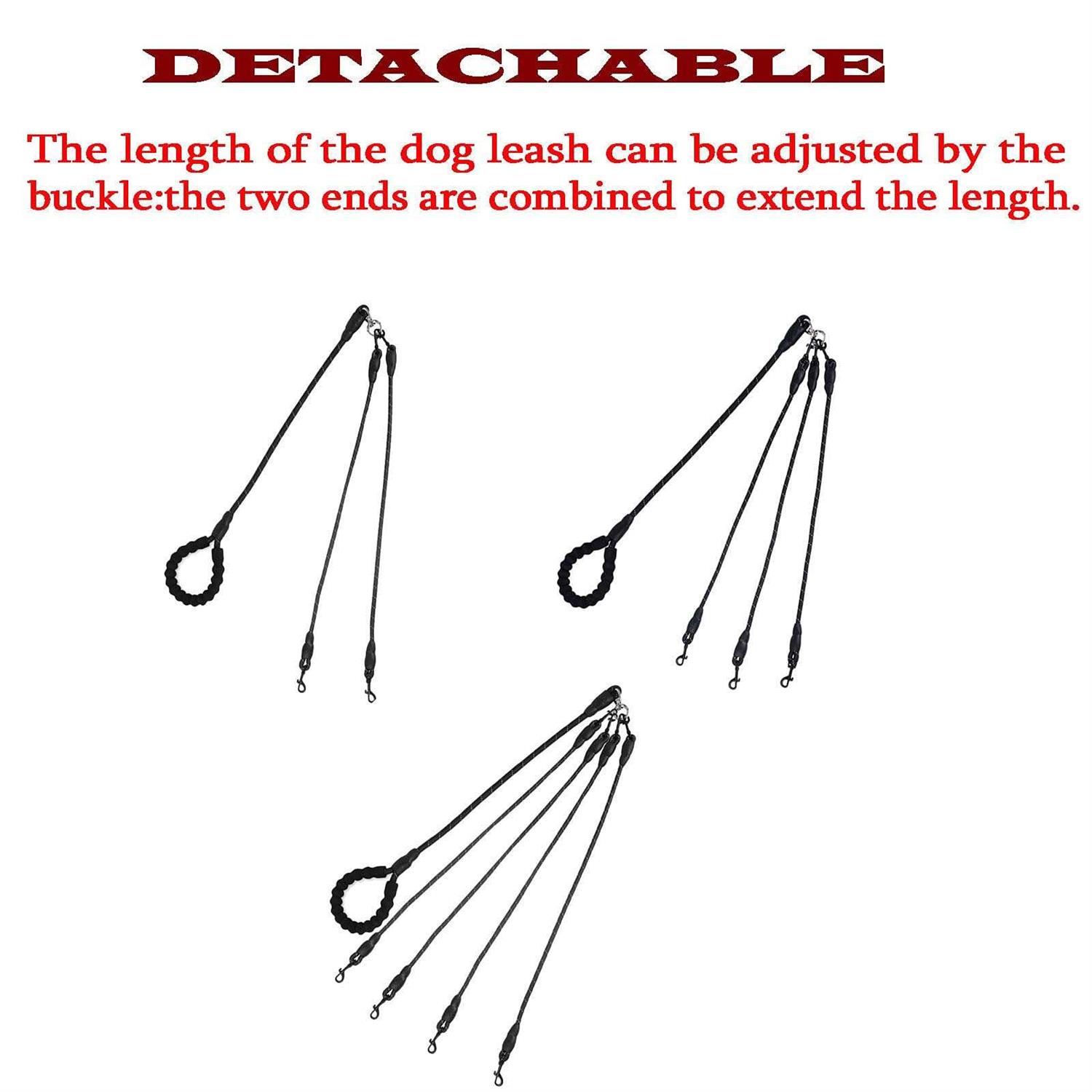 DETACHABLE

The length of the dog leash can be adjusted by the buckle:the two ends are combined to extend the length.